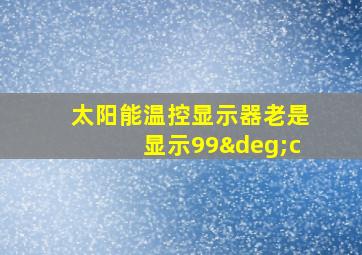 太阳能温控显示器老是显示99&deg;c